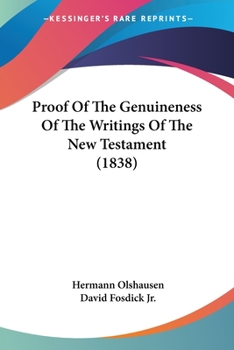 —KESSINGER'S RARE REPRINTS—

Proof Of The Genuineness Of The Writings Of The New Testament (1838)

Hermann Olshausen
David Fosdick Jr.